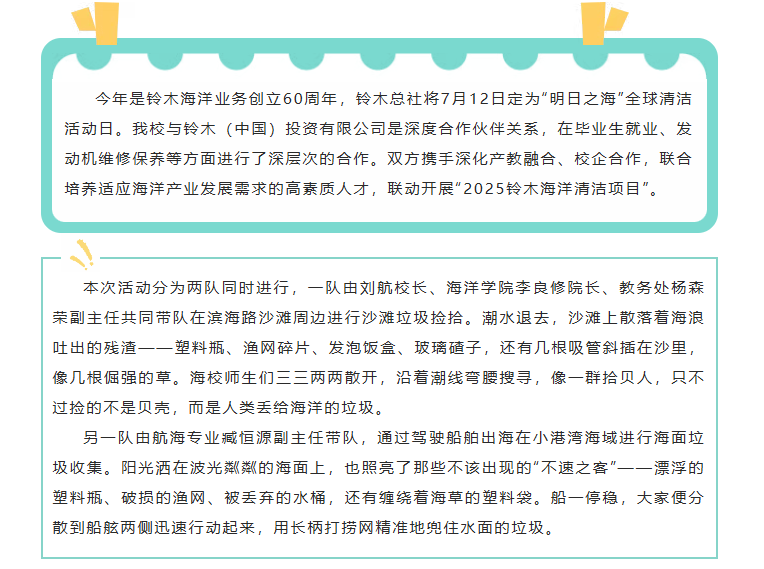 今年是铃木海洋业务创立60周年，铃木总社将7月12日定为“明日之海”全球清洁活动日。我校与铃木（中国）投资有限公司是深度合作伙伴关系，在毕业生就业、发动机维修保养等方面进行了深层次的合作。双方携手深化产教融合、校企合作，联合培养适应海洋产业发展需求的高素质人才，联动开展“2025铃木海洋清洁项目”。

本次活动分为两队同时进行，一队由刘航校长、海洋学院李良修院长、教务处杨森荣副主任共同带队在滨海路沙滩周边进行沙滩垃圾捡拾。潮水退去，沙滩上散落着海浪吐出的残渣——塑料瓶、渔网碎片、发泡饭盒、玻璃碴子，还有几根吸管斜插在沙里，像几根倔强的草。海校师生们三三两两散开，沿着潮线弯腰搜寻，像一群拾贝人，只不过捡的不是贝壳，而是人类丢给海洋的垃圾。

另一队由航海专业臧恒源副主任带队，通过驾驶船舶出海在小港湾海域进行海面垃圾收集。阳光洒在波光粼粼的海面上，也照亮了那些不该出现的“不速之客”——漂浮的塑料瓶、破损的渔网、被丢弃的水桶，还有缠绕着海草的塑料袋。船一停稳，大家便分散到船舷两侧迅速行动起来，用长柄打捞网精准地兜住水面的垃圾。